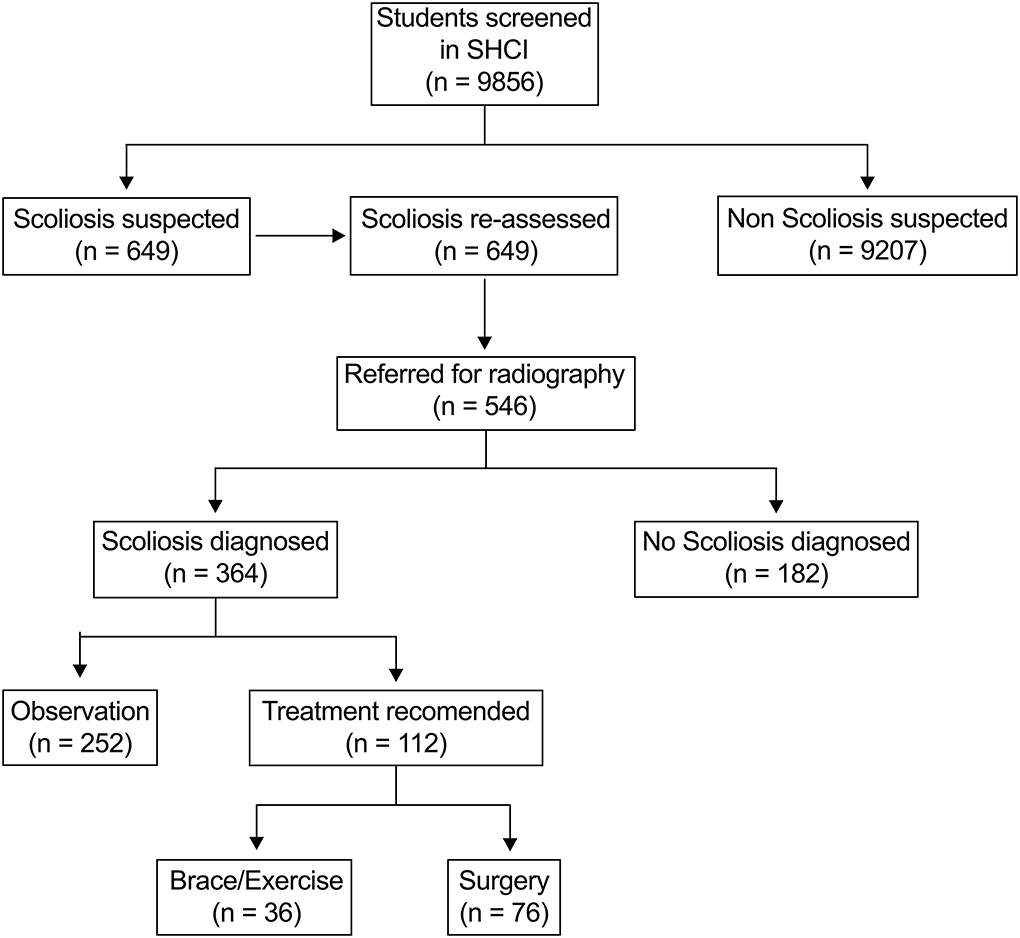 Students screened in SHCI (n = 9856)

Scoliosis suspected (n = 649)

Scoliosis re-assessed (n = 649)

Non Scoliosis suspected (n = 9207)

Referred for radiography (n = 546)

Scoliosis diagnosed (n = 364)

No Scoliosis diagnosed (n = 182)

Observation (n = 252)

Treatment recomended (n = 112)

Brace/Exercise (n = 36)

Surgery (n = 76)